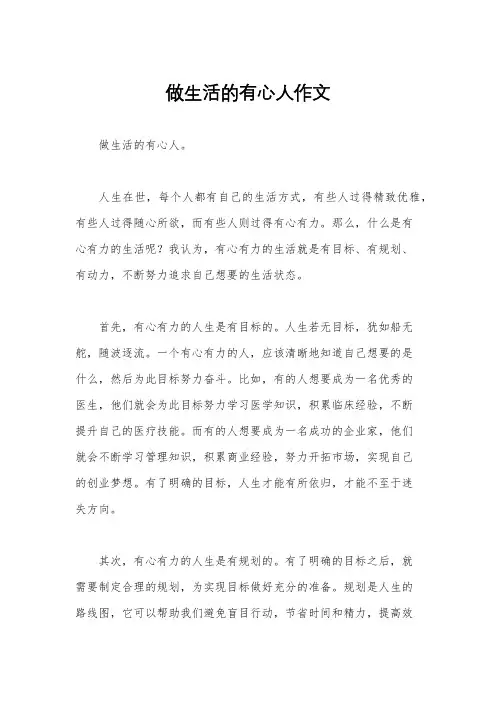 做生活的有心人作文

做生活的有心人。

人生在世，每个人都有自己的生活方式，有些人过得精致优雅，有些人过得随心所欲，而有些人则过得有心有力。那么，什么是有心有力的生活呢？我认为，有心有力的生活就是有目标、有规划、有动力，不断努力追求自己想要的生活状态。

首先，有心有力的人生是有目标的。人生若无目标，犹如船无舵，随波逐流。一个有心有力的人，应该清晰地知道自己想要的是什么，然后为此目标努力奋斗。比如，有的人想要成为一名优秀的医生，他们就会为此目标努力学习医学知识，积累临床经验，不断提升自己的医疗技能。而有的人想要成为一名成功的企业家，他们就会不断学习管理知识，积累商业经验，努力开拓市场，实现自己的创业梦想。有了明确的目标，人生才能有所依归，才能不至于迷失方向。

其次，有心有力的人生是有规划的。有了明确的目标之后，就需要制定合理的规划，为实现目标做好充分的准备。规划是人生的路线图，它可以帮助我们避免盲目行动，节省时间和精力，提高效